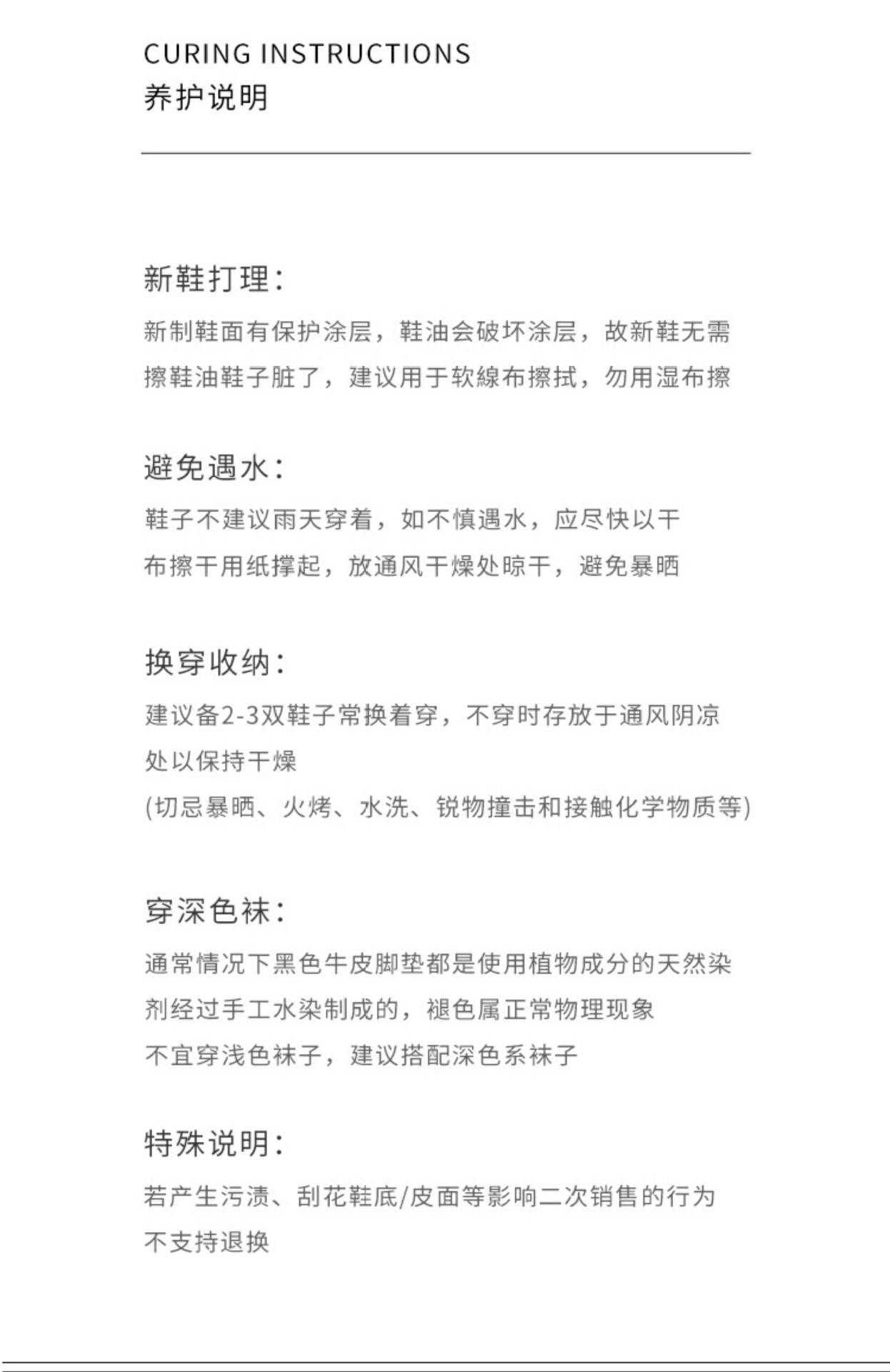 CURING INSTRUCTIONS
养护说明

新鞋打理:

新制鞋面有保护涂层，鞋油会破坏涂层，故新鞋无需擦鞋油鞋子脏了，建议用于软線布擦拭，勿用湿布擦

避免遇水:

鞋子不建议雨天穿着，如不慎遇水，应尽快以干布擦干用纸撑起，放通风干燥处晾干，避免暴晒

换穿收纳:

建议备2-3双鞋子常换着穿，不穿时存放于通风阴凉处以保持干燥
(切忌暴晒、火烤、水洗、锐物撞击和接触化学物质等)

穿深色袜:

通常情况下黑色牛皮脚垫都是使用植物成分的天然染剂经过手工水染制成的，褪色属正常物理现象
不宜穿浅色袜子，建议搭配深色系袜子

特殊说明:

若产生污渍、刮花鞋底/皮面等影响二次销售的行为不支持退换